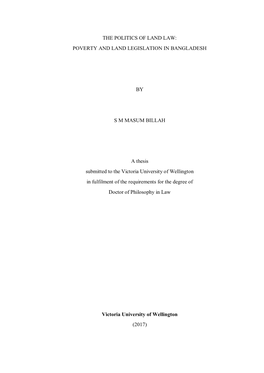 THE POLITICS OF LAND LAW:
POVERTY AND LAND LEGISLATION IN BANGLADESH

BY

S M MASUM BILLAH

A thesis
submitted to the Victoria University of Wellington
in fulfilment of the requirements for the degree of
Doctor of Philosophy in Law

Victoria University of Wellington
(2017)